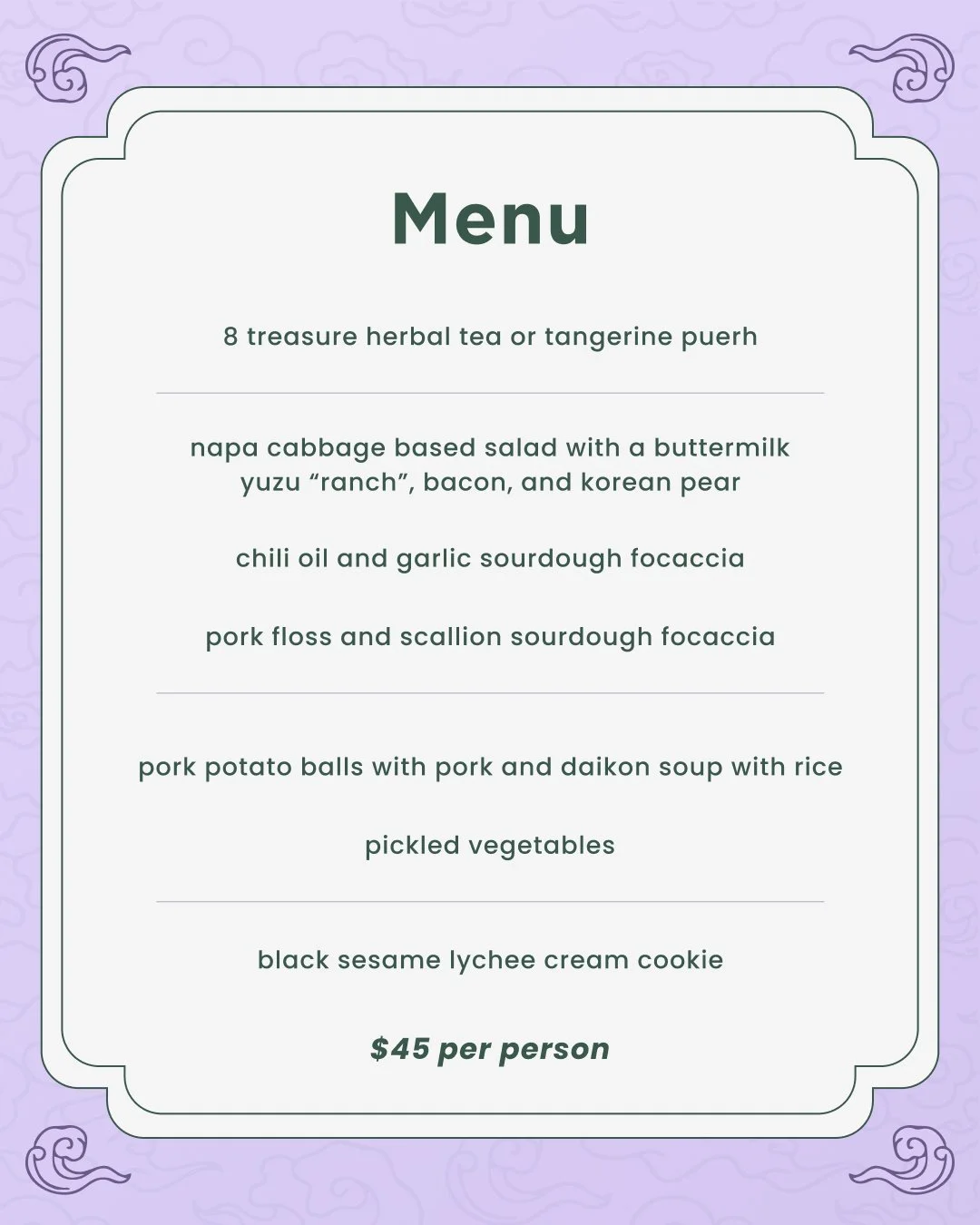 Menu

8 treasure herbal tea or tangerine puerh

napa cabbage based salad with a buttermilk yuzu "ranch", bacon, and korean pear

chili oil and garlic sourdough focaccia

pork floss and scallion sourdough focaccia

pork potato balls with pork and daikon soup with rice

pickled vegetables

black sesame lychee cream cookie

$45 per person